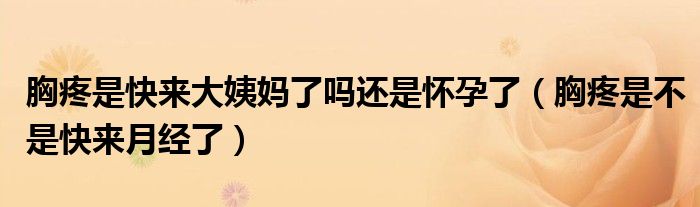 胸疼是快来大姨妈了吗还是怀孕了（胸疼是不是快来月经了）